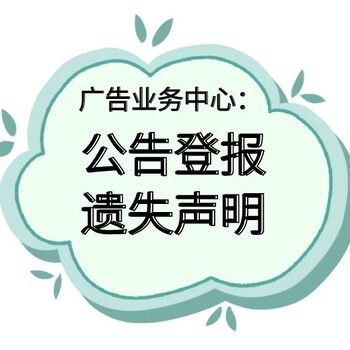 广告业务中心：

公告登报
遗失声明